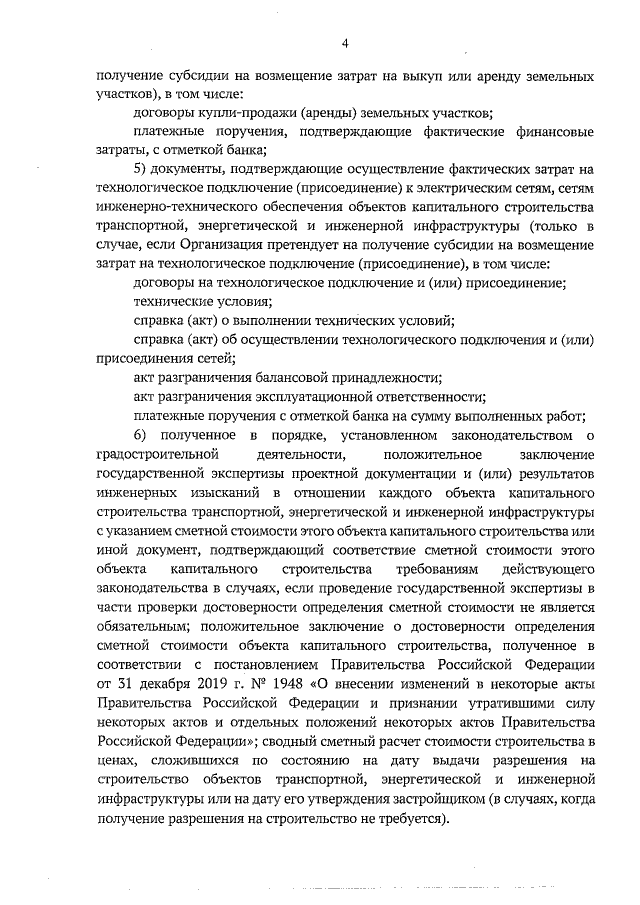 4

получение субсидии на возмещение затрат на выкуп или аренду земельных участков), в том числе:

договоры купли-продажи (аренды) земельных участков;

платежные поручения, подтверждающие фактические финансовые затраты, с отметкой банка;

5) документы, подтверждающие осуществление фактических затрат на технологическое подключение (присоединение) к электрическим сетям, сетям инженерно-технического обеспечения объектов капитального строительства транспортной, энергетической и инженерной инфраструктуры (только в случае, если Организация претендует на получение субсидии на возмещение затрат на технологическое подключение (присоединение), в том числе:

договоры на технологическое подключение и (или) присоединение;

технические условия;

справка (акт) о выполнении технических условий;

справка (акт) об осуществлении технологического подключения и (или) присоединения сетей;

акт разграничения балансовой принадлежности;

акт разграничения эксплуатационной ответственности;

платежные поручения с отметкой банка на сумму выполненных работ;

6) полученное в порядке, установленном законодательством о градостроительной деятельности, положительное заключение государственной экспертизы проектной документации и (или) результатов инженерных изысканий в отношении каждого объекта капитального строительства транспортной, энергетической и инженерной инфраструктуры с указанием сметной стоимости этого объекта капитального строительства или иной документ, подтверждающий соответствие сметной стоимости этого объекта капитального строительства требованиям действующего законодательства в случаях, если проведение государственной экспертизы в части проверки достоверности определения сметной стоимости не является обязательным; положительное заключение о достоверности определения сметной стоимости объекта капитального строительства, полученное в соответствии с постановлением Правительства Российской Федерации от 31 декабря 2019 г. № 1948 «О внесении изменений в некоторые акты Правительства Российской Федерации и признании утратившими силу некоторых актов и отдельных положений некоторых актов Правительства Российской Федерации»; сводный сметный расчет стоимости строительства в ценах, сложившихся по состоянию на дату выдачи разрешения на строительство объектов транспортной, энергетической и инженерной инфраструктуры или на дату его утверждения застройщиком (в случаях, когда получение разрешения на строительство не требуется).